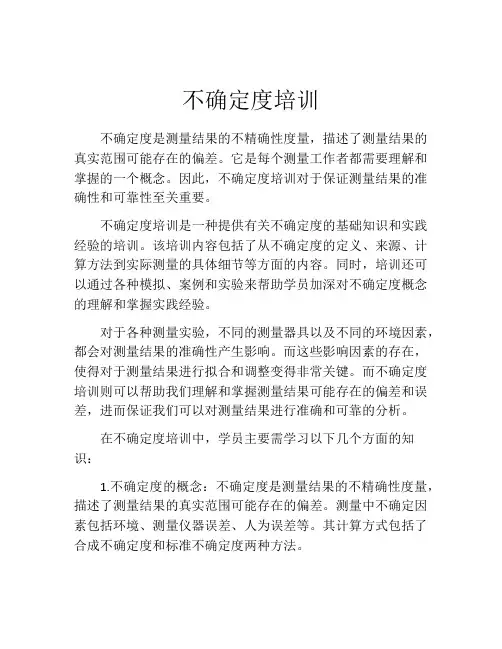 不确定度培训

不确定度是测量结果的不精确性度量，描述了测量结果的真实范围可能存在的偏差。它是每个测量工作者都需要理解和掌握的一个概念。因此，不确定度培训对于保证测量结果的准确性和可靠性至关重要。

不确定度培训是一种提供有关不确定度的基础知识和实践经验的培训。该培训内容包括了从不确定度的定义、来源、计算方法到实际测量的具体细节等方面的内容。同时，培训还可以通过各种模拟、案例和实验来帮助学员加深对不确定度概念的理解和掌握实践经验。

对于各种测量实验，不同的测量器具以及不同的环境因素，都会对测量结果的准确性产生影响。而这些影响因素的存在，使得对于测量结果进行拟合和调整变得非常关键。而不确定度培训则可以帮助我们理解和掌握测量结果可能存在的偏差和误差，进而保证我们可以对测量结果进行准确和可靠的分析。

在不确定度培训中，学员主要需学习以下几个方面的知识：

1.不确定度的概念：不确定度是测量结果的不精确性度量，描述了测量结果的真实范围可能存在的偏差。测量中不确定因素包括环境、测量仪器误差、人为误差等。其计算方式包括了合成不确定度和标准不确定度两种方法。